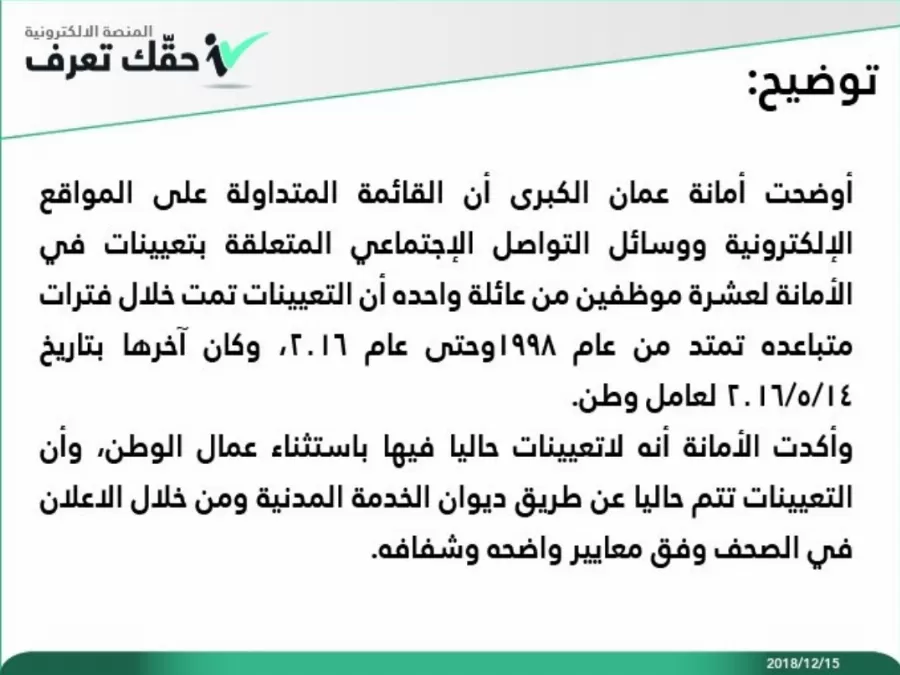 المنصة الالكترونية
حقّك تعرف

توضيح:

أوضحت أمانة عمان الكبرى أن القائمة المتداولة على المواقع الإلكترونية ووسائل التواصل الإجتماعي المتعلقة بتعيينات في الأمانة لعشرة موظفين من عائلة واحده أن التعيينات تمت خلال فترات متباعده تمتد من عام ١٩٩٨وحتى عام ٢٠١٦، وكان آخرها بتاريخ ٢٠١٦/٥/١٤ لعامل وطن.
وأكدت الأمانة أنه لاتعيينات حاليا فيها باستثناء عمال الوطن، وأن التعيينات تتم حاليا عن طريق ديوان الخدمة المدنية ومن خلال الاعلان في الصحف وفق معايير واضحه وشفافه.

2018/12/15